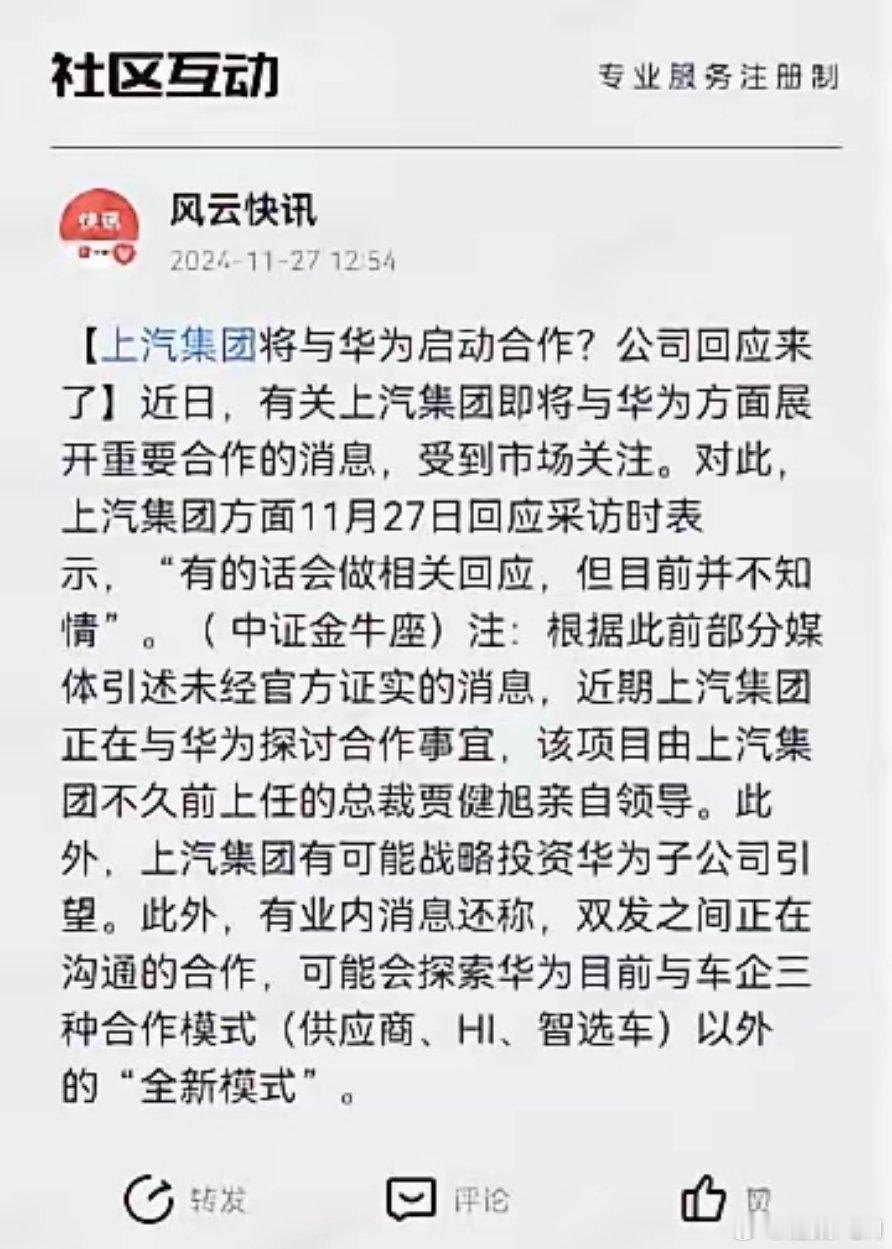 社区互动

专业服务注册制

快讯

风云快讯

2024-11-27 12:54

【上汽集团将与华为启动合作？公司回应来了】近日，有关上汽集团即将与华为方面展开重要合作的消息，受到市场关注。对此，上汽集团方面11月27日回应采访时表示，“有的话会做相关回应，但目前并不知情”。（中证金牛座）注：根据此前部分媒体引述未经官方证实的消息，近期上汽集团正在与华为探讨合作事宜，该项目由上汽集团不久前上任的总裁贾健旭亲自领导。此外，上汽集团有可能战略投资华为子公司引望。此外，有业内消息还称，双发之间正在沟通的合作，可能会探索华为目前与车企三种合作模式（供应商、HI、智选车）以外的“全新模式”。

转发

评论

赞